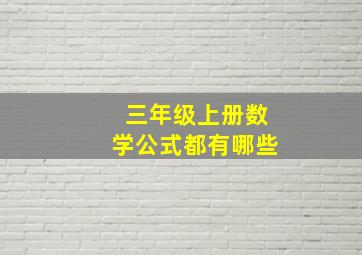 三年级上册数学公式都有哪些